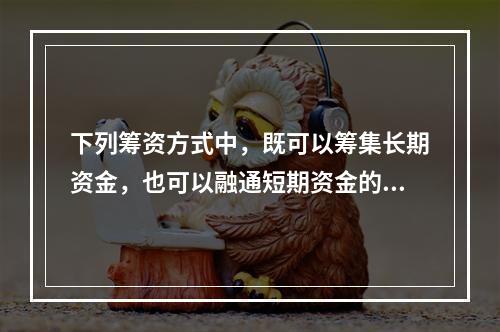 下列筹资方式中，既可以筹集长期资金，也可以融通短期资金的...